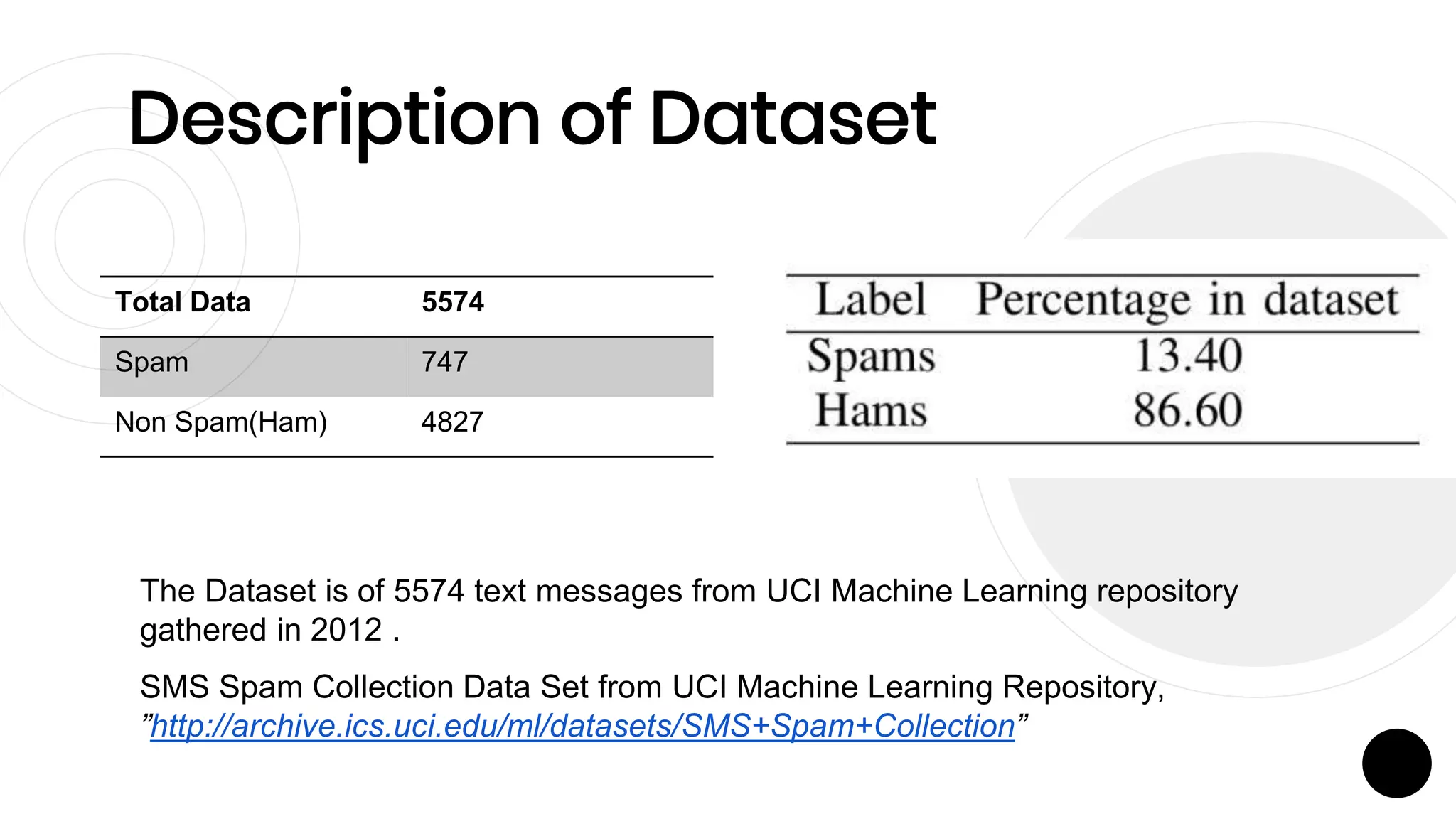 Description of Dataset

| Total Data | 5574 |
|---|---|
| Spam | 747 |
| Non Spam(Ham) | 4827 |

| Label | Percentage in dataset |
|---|---|
| Spams | 13.40 |
| Hams | 86.60 |

The Dataset is of 5574 text messages from UCI Machine Learning repository gathered in 2012 .

SMS Spam Collection Data Set from UCI Machine Learning Repository, "http://archive.ics.uci.edu/ml/datasets/SMS+Spam+Collection"